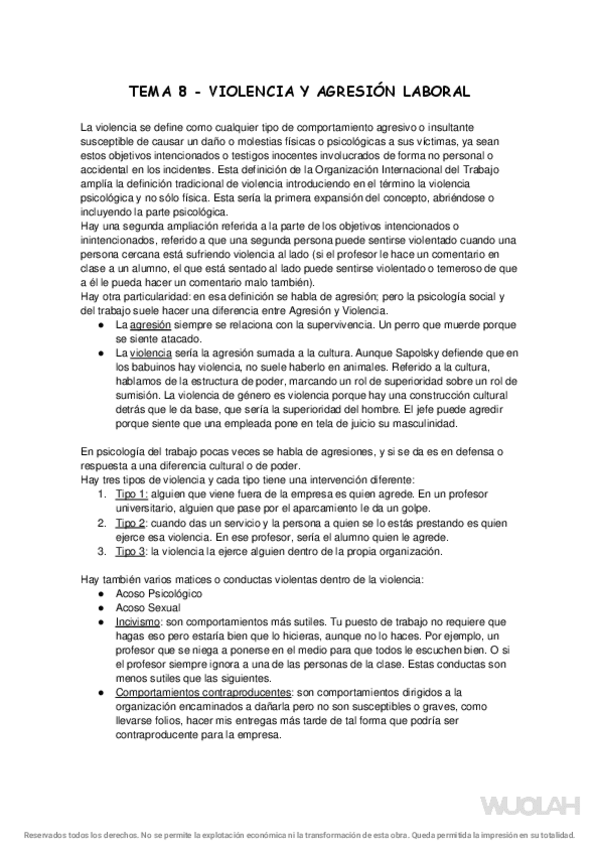 TEMA 8 - VIOLENCIA Y AGRESIÓN LABORAL

La violencia se define como cualquier tipo de comportamiento agresivo o insultante susceptible de causar un daño o molestias físicas o psicológicas a sus víctimas, ya sean estos objetivos intencionados o testigos inocentes involucrados de forma no personal o accidental en los incidentes. Esta definición de la Organización Internacional del Trabajo amplía la definición tradicional de violencia introduciendo en el término la violencia psicológica y no sólo física. Esta sería la primera expansión del concepto, abriéndose o incluyendo la parte psicológica.
Hay una segunda ampliación referida a la parte de los objetivos intencionados o inintencionados, referido a que una segunda persona puede sentirse violentado cuando una persona cercana está sufriendo violencia al lado (si el profesor le hace un comentario en clase a un alumno, el que está sentado al lado puede sentirse violentado o temeroso de que a él le pueda hacer un comentario malo también).
Hay otra particularidad: en esa definición se habla de agresión; pero la psicología social y del trabajo suele hacer una diferencia entre Agresión y Violencia.
● La agresión siempre se relaciona con la supervivencia. Un perro que muerde porque se siente atacado.
● La violencia sería la agresión sumada a la cultura. Aunque Sapolsky defiende que en los babuinos hay violencia, no suele haberlo en animales. Referido a la cultura, hablamos de la estructura de poder, marcando un rol de superioridad sobre un rol de sumisión. La violencia de género es violencia porque hay una construcción cultural detrás que le da base, que sería la superioridad del hombre. El jefe puede agredir porque siente que una empleada pone en tela de juicio su masculinidad.

En psicología del trabajo pocas veces se habla de agresiones, y si se da es en defensa o respuesta a una diferencia cultural o de poder.
Hay tres tipos de violencia y cada tipo tiene una intervención diferente:
1. Tipo 1: alguien que viene fuera de la empresa es quien agrede. En un profesor universitario, alguien que pase por el aparcamiento le da un golpe.
2. Tipo 2: cuando das un servicio y la persona a quien se lo estás prestando es quien ejerce esa violencia. En ese profesor, sería el alumno quien le agrede.
3. Tipo 3: la violencia la ejerce alguien dentro de la propia organización.

Hay también varios matices o conductas violentas dentro de la violencia:
● Acoso Psicológico
● Acoso Sexual
● Incivismo: son comportamientos más sutiles. Tu puesto de trabajo no requiere que hagas eso pero estaría bien que lo hicieras, aunque no lo haces. Por ejemplo, un profesor que se niega a ponerse en el medio para que todos le escuchen bien. O si el profesor siempre ignora a una de las personas de la clase. Estas conductas son menos sutiles que las siguientes.
● Comportamientos contraproducentes: son comportamientos dirigidos a la organización encaminados a dañarla pero no son susceptibles o graves, como llevarse folios, hacer mis entregas más tarde de tal forma que podría ser contraproducente para la empresa.

WUOLAH

Reservados todos los derechos. No se permite la explotación económica ni la transformación de esta obra. Queda permitida la impresión en su totalidad.